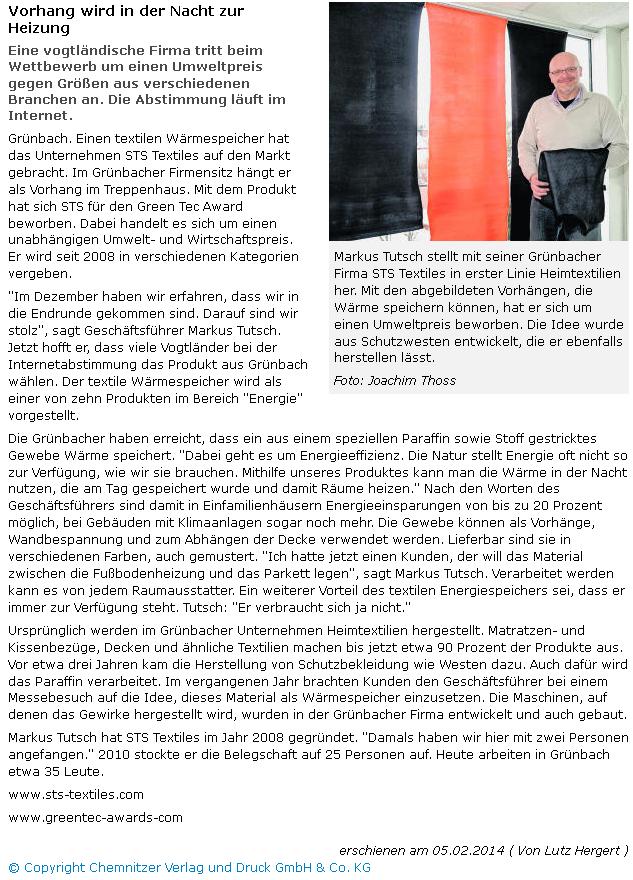 Vorhang wird in der Nacht zur Heizung

Eine vogtländische Firma tritt beim Wettbewerb um einen Umweltpreis gegen Größen aus verschiedenen Branchen an. Die Abstimmung läuft im Internet.

Grünbach. Einen textilen Wärmespeicher hat das Unternehmen STS Textiles auf den Markt gebracht. Im Grünbacher Firmensitz hängt er als Vorhang im Treppenhaus. Mit dem Produkt hat sich STS für den Green Tec Award beworben. Dabei handelt es sich um einen unabhängigen Umwelt- und Wirtschaftspreis. Er wird seit 2008 in verschiedenen Kategorien vergeben.

"Im Dezember haben wir erfahren, dass wir in die Endrunde gekommen sind. Darauf sind wir stolz", sagt Geschäftsführer Markus Tutsch. Jetzt hofft er, dass viele Vogtländer bei der Internetabstimmung das Produkt aus Grünbach wählen. Der textile Wärmespeicher wird als einer von zehn Produkten im Bereich "Energie" vorgestellt.

Markus Tutsch stellt mit seiner Grünbacher Firma STS Textiles in erster Linie Heimtextilien her. Mit den abgebildeten Vorhängen, die Wärme speichern können, hat er sich um einen Umweltpreis beworben. Die Idee wurde aus Schutzwesten entwickelt, die er ebenfalls herstellen lässt.

Foto: Joachim Thoss

Die Grünbacher haben erreicht, dass ein aus einem speziellen Paraffin sowie Stoff gestricktes Gewebe Wärme speichert. "Dabei geht es um Energieeffizienz. Die Natur stellt Energie oft nicht so zur Verfügung, wie wir sie brauchen. Mithilfe unseres Produktes kann man die Wärme in der Nacht nutzen, die am Tag gespeichert wurde und damit Räume heizen." Nach den Worten des Geschäftsführers sind damit in Einfamilienhäusern Energieeinsparungen von bis zu 20 Prozent möglich, bei Gebäuden mit Klimaanlagen sogar noch mehr. Die Gewebe können als Vorhänge, Wandbespannung und zum Abhängen der Decke verwendet werden. Lieferbar sind sie in verschiedenen Farben, auch gemustert. "Ich hatte jetzt einen Kunden, der will das Material zwischen die Fußbodenheizung und das Parkett legen", sagt Markus Tutsch. Verarbeitet werden kann es von jedem Raumausstatter. Ein weiterer Vorteil des textilen Energiespeichers sei, dass er immer zur Verfügung steht. Tutsch: "Er verbraucht sich ja nicht."

Ursprünglich werden im Grünbacher Unternehmen Heimtextilien hergestellt. Matratzen- und Kissenbezüge, Decken und ähnliche Textilien machen bis jetzt etwa 90 Prozent der Produkte aus. Vor etwa drei Jahren kam die Herstellung von Schutzbekleidung wie Westen dazu. Auch dafür wird das Paraffin verarbeitet. Im vergangenen Jahr brachten Kunden den Geschäftsführer bei einem Messebesuch auf die Idee, dieses Material als Wärmespeicher einzusetzen. Die Maschinen, auf denen das Gewirke hergestellt wird, wurden in der Grünbacher Firma entwickelt und auch gebaut.

Markus Tutsch hat STS Textiles im Jahr 2008 gegründet. "Damals haben wir hier mit zwei Personen angefangen." 2010 stockte er die Belegschaft auf 25 Personen auf. Heute arbeiten in Grünbach etwa 35 Leute.

www.sts-textiles.com

www.greentec-awards-com

erschienen am 05.02.2014 ( Von Lutz Hergert )

© Copyright Chemnitzer Verlag und Druck GmbH & Co. KG